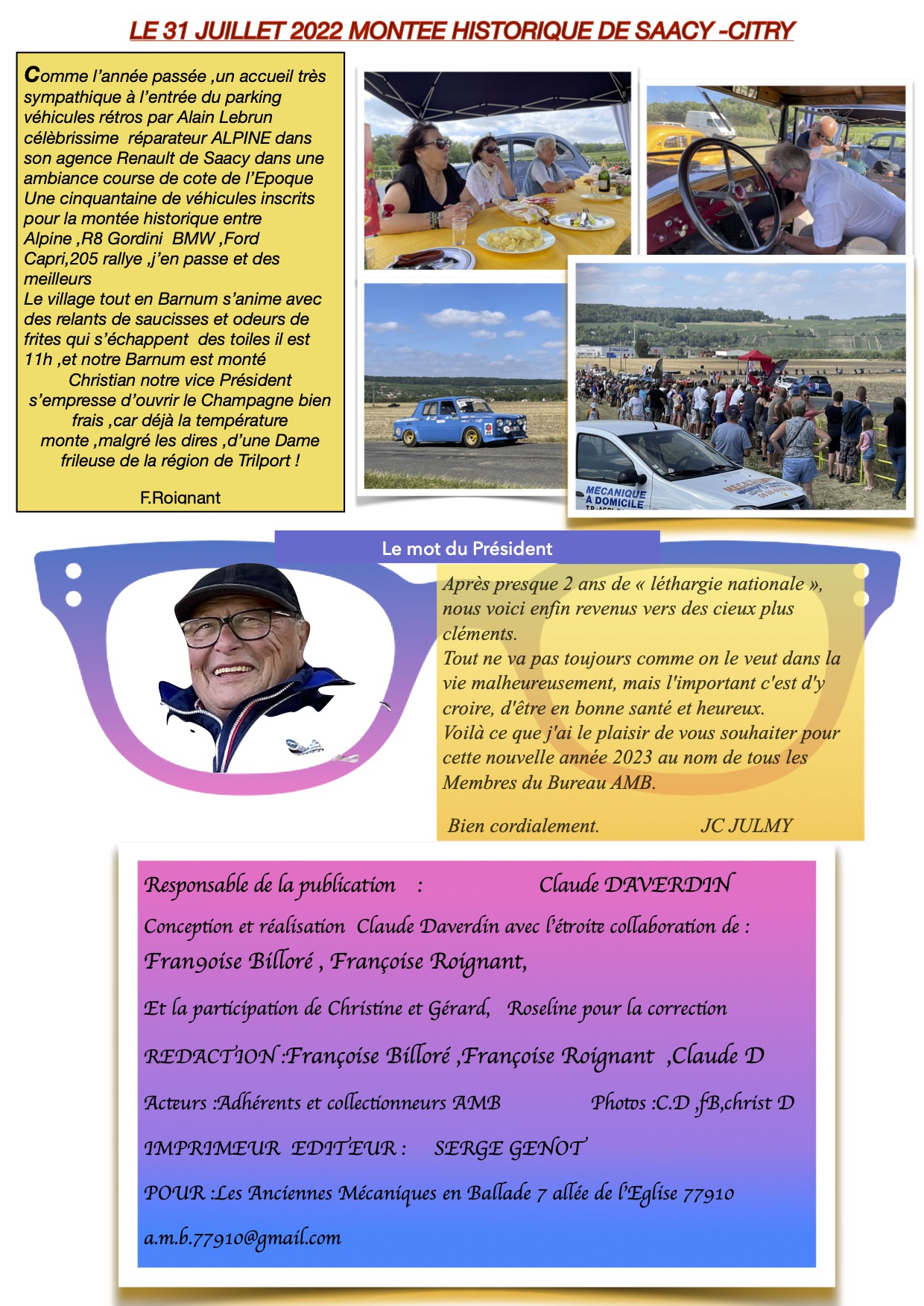 LE 31 JUILLET 2022 MONTEE HISTORIQUE DE SAACY -CITRY

Comme l'année passée ,un accueil très sympathique à l'entrée du parking véhicules rétros par Alain Lebrun célèbrissime réparateur ALPINE dans son agence Renault de Saacy dans une ambiance course de cote de l'Epoque Une cinquantaine de véhicules inscrits pour la montée historique entre Alpine ,R8 Gordini BMW ,Ford Capri,205 rallye ,j'en passe et des meilleurs
Le village tout en Barnum s'anime avec des relants de saucisses et odeurs de frites qui s'échappent des toiles il est 11h ,et notre Barnum est monté
Christian notre vice Président s'empresse d'ouvrir le Champagne bien frais ,car déjà la température monte ,malgré les dires ,d'une Dame frileuse de la région de Trilport !

F.Roignant

MECANIQUE A DOMICILE

Le mot du Président

Après presque 2 ans de « léthargie nationale », nous voici enfin revenus vers des cieux plus cléments.
Tout ne va pas toujours comme on le veut dans la vie malheureusement, mais l'important c'est d'y croire, d'être en bonne santé et heureux.
Voilà ce que j'ai le plaisir de vous souhaiter pour cette nouvelle année 2023 au nom de tous les Membres du Bureau AMB.

Bien cordialement. JC JULMY

Responsable de la publication : Claude DAVERDIN

Conception et réalisation Claude Daverdin avec l'étroite collaboration de :
Fran9oise Billoré , Françoise Roignant,

Et la participation de Christine et Gérard, Roseline pour la correction

REDACTION :Françoise Billoré ,Françoise Roignant ,Claude D

Acteurs :Adhérents et collectionneurs AMB Photos :C.D ,fB,christ D

IMPRIMEUR EDITEUR : SERGE GENOT

POUR :Les Anciennes Mécaniques en Ballade 7 allée de l'Eglise 77910

a.m.b.77910@gmail.com